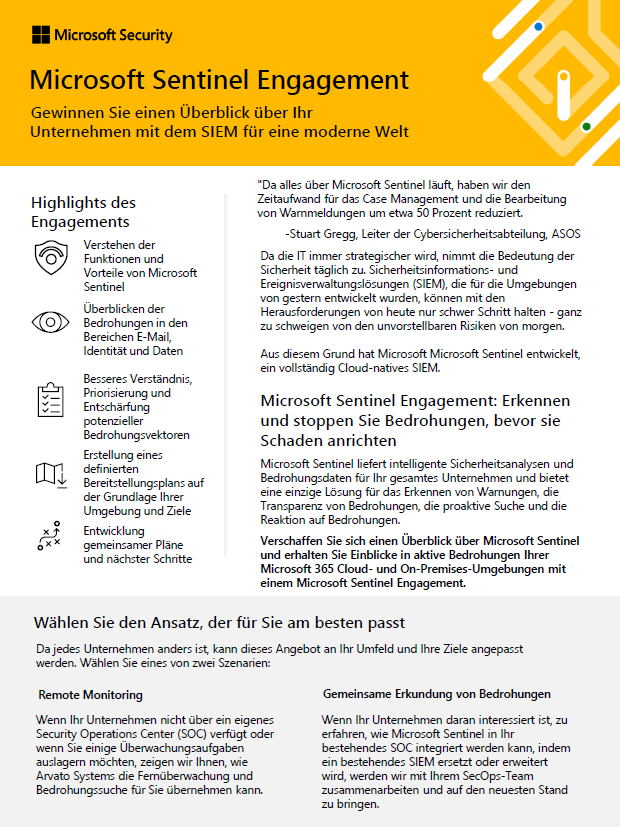 Microsoft Security

Microsoft Sentinel Engagement

Gewinnen Sie einen Überblick über Ihr Unternehmen mit dem SIEM für eine moderne Welt

Highlights des Engagements

Verstehen der Funktionen und Vorteile von Microsoft Sentinel

Überblicken der Bedrohungen in den Bereichen E-Mail, Identität und Daten

Besseres Verständnis, Priorisierung und Entschärfung potenzieller Bedrohungsvektoren

Erstellung eines definierten Bereitstellungsplans auf der Grundlage Ihrer Umgebung und Ziele

Entwicklung gemeinsamer Pläne und nächster Schritte

"Da alles über Microsoft Sentinel läuft, haben wir den Zeitaufwand für das Case Management und die Bearbeitung von Warnmeldungen um etwa 50 Prozent reduziert.

-Stuart Gregg, Leiter der Cybersicherheitsabteilung, ASOS

Da die IT immer strategischer wird, nimmt die Bedeutung der Sicherheit täglich zu. Sicherheitsinformations- und Ereignisverwaltungslösungen (SIEM), die für die Umgebungen von gestern entwickelt wurden, können mit den Herausforderungen von heute nur schwer Schritt halten - ganz zu schweigen von den unvorstellbaren Risiken von morgen.

Aus diesem Grund hat Microsoft Microsoft Sentinel entwickelt, ein vollständig Cloud-natives SIEM.

Microsoft Sentinel Engagement: Erkennen und stoppen Sie Bedrohungen, bevor sie Schaden anrichten

Microsoft Sentinel liefert intelligente Sicherheitsanalysen und Bedrohungsdaten für Ihr gesamtes Unternehmen und bietet eine einzige Lösung für das Erkennen von Warnungen, die Transparenz von Bedrohungen, die proaktive Suche und die Reaktion auf Bedrohungen.

Verschaffen Sie sich einen Überblick über Microsoft Sentinel und erhalten Sie Einblicke in aktive Bedrohungen Ihrer Microsoft 365 Cloud- und On-Premises-Umgebungen mit einem Microsoft Sentinel Engagement.

Wählen Sie den Ansatz, der für Sie am besten passt

Da jedes Unternehmen anders ist, kann dieses Angebot an Ihr Umfeld und Ihre Ziele angepasst werden. Wählen Sie eines von zwei Szenarien:

Remote Monitoring

Wenn Ihr Unternehmen nicht über ein eigenes Security Operations Center (SOC) verfügt oder wenn Sie einige Überwachungsaufgaben auslagern möchten, zeigen wir Ihnen, wie Arvato Systems die Fernüberwachung und Bedrohungssuche für Sie übernehmen kann.

Gemeinsame Erkundung von Bedrohungen

Wenn Ihr Unternehmen daran interessiert ist, zu erfahren, wie Microsoft Sentinel in Ihr bestehendes SOC integriert werden kann, indem ein bestehendes SIEM ersetzt oder erweitert wird, werden wir mit Ihrem SecOps-Team zusammenarbeiten und auf den neuesten Stand zu bringen.